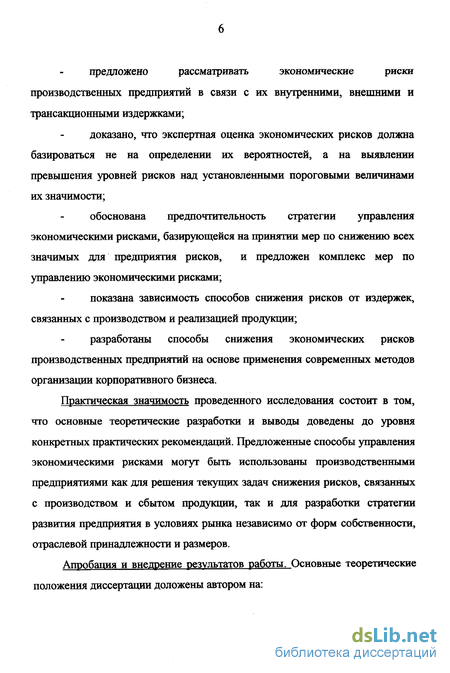 6

- предложено рассматривать экономические риски производственных предприятий в связи с их внутренними, внешними и трансакционными издержками;

- доказано, что экспертная оценка экономических рисков должна базироваться не на определении их вероятностей, а на выявлении превышения уровней рисков над установленными пороговыми величинами их значимости;

- обоснована предпочтительность стратегии управления экономическими рисками, базирующейся на принятии мер по снижению всех значимых для предприятия рисков, и предложен комплекс мер по управлению экономическими рисками;

- показана зависимость способов снижения рисков от издержек, связанных с производством и реализацией продукции;

- разработаны способы снижения экономических рисков производственных предприятий на основе применения современных методов организации корпоративного бизнеса.

Практическая значимость проведенного исследования состоит в том, что основные теоретические разработки и выводы доведены до уровня конкретных практических рекомендаций. Предложенные способы управления экономическими рисками могут быть использованы производственными предприятиями как для решения текущих задач снижения рисков, связанных с производством и сбытом продукции, так и для разработки стратегии развития предприятия в условиях рынка независимо от форм собственности, отраслевой принадлежности и размеров.

Апробация и внедрение результатов работы. Основные теоретические положения диссертации доложены автором на:

dsLib.net
библиотека диссертаций